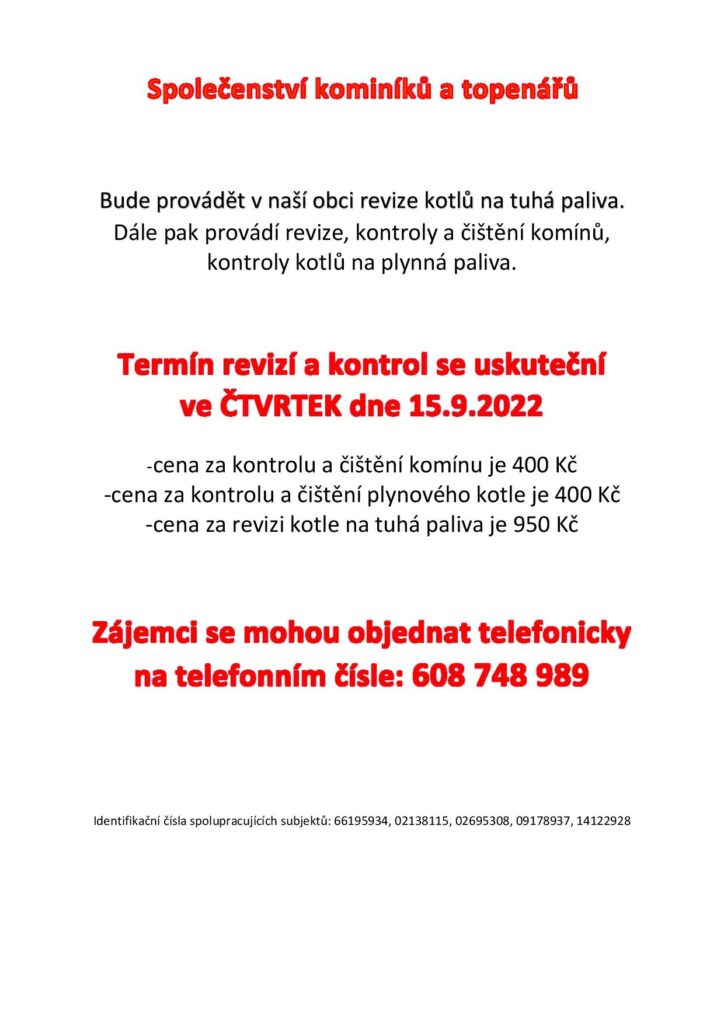 Společenství kominíků a topenářů

Bude provádět v naší obci revize kotlů na tuhá paliva. Dále pak provádí revize, kontroly a čištění komínů, kontroly kotlů na plynná paliva.

Termín revizí a kontrol se uskuteční ve ČTVRTEK dne 15.9.2022

-cena za kontrolu a čištění komínu je 400 Kč
-cena za kontrolu a čištění plynového kotle je 400 Kč
-cena za revizi kotle na tuhá paliva je 950 Kč

Zájemci se mohou objednat telefonicky na telefonním čísle: 608 748 989

Identifikační čísla spolupracujících subjektů: 66195934, 02138115, 02695308, 09178937, 14122928